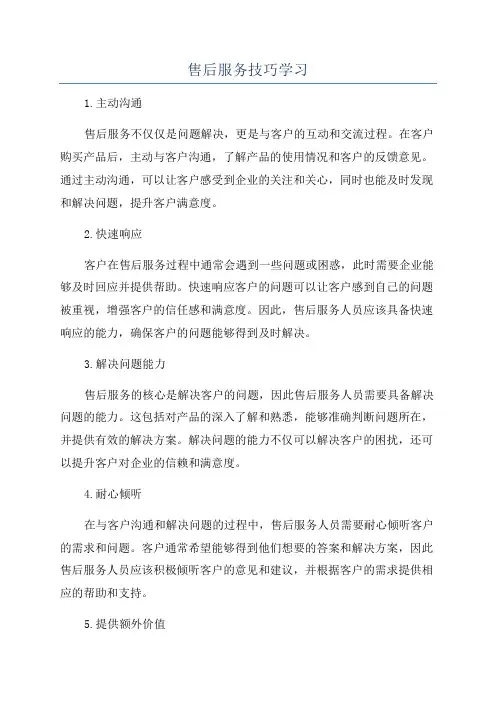 售后服务技巧学习

1.主动沟通

售后服务不仅仅是问题解决，更是与客户的互动和交流过程。在客户购买产品后，主动与客户沟通，了解产品的使用情况和客户的反馈意见。通过主动沟通，可以让客户感受到企业的关注和关心，同时也能及时发现和解决问题，提升客户满意度。

2.快速响应

客户在售后服务过程中通常会遇到一些问题或困惑，此时需要企业能够及时回应并提供帮助。快速响应客户的问题可以让客户感到自己的问题被重视，增强客户的信任感和满意度。因此，售后服务人员应该具备快速响应的能力，确保客户的问题能够得到及时解决。

3.解决问题能力

售后服务的核心是解决客户的问题，因此售后服务人员需要具备解决问题的能力。这包括对产品的深入了解和熟悉，能够准确判断问题所在，并提供有效的解决方案。解决问题的能力不仅可以解决客户的困扰，还可以提升客户对企业的信赖和满意度。

4.耐心倾听

在与客户沟通和解决问题的过程中，售后服务人员需要耐心倾听客户的需求和问题。客户通常希望能够得到他们想要的答案和解决方案，因此售后服务人员应该积极倾听客户的意见和建议，并根据客户的需求提供相应的帮助和支持。

5.提供额外价值